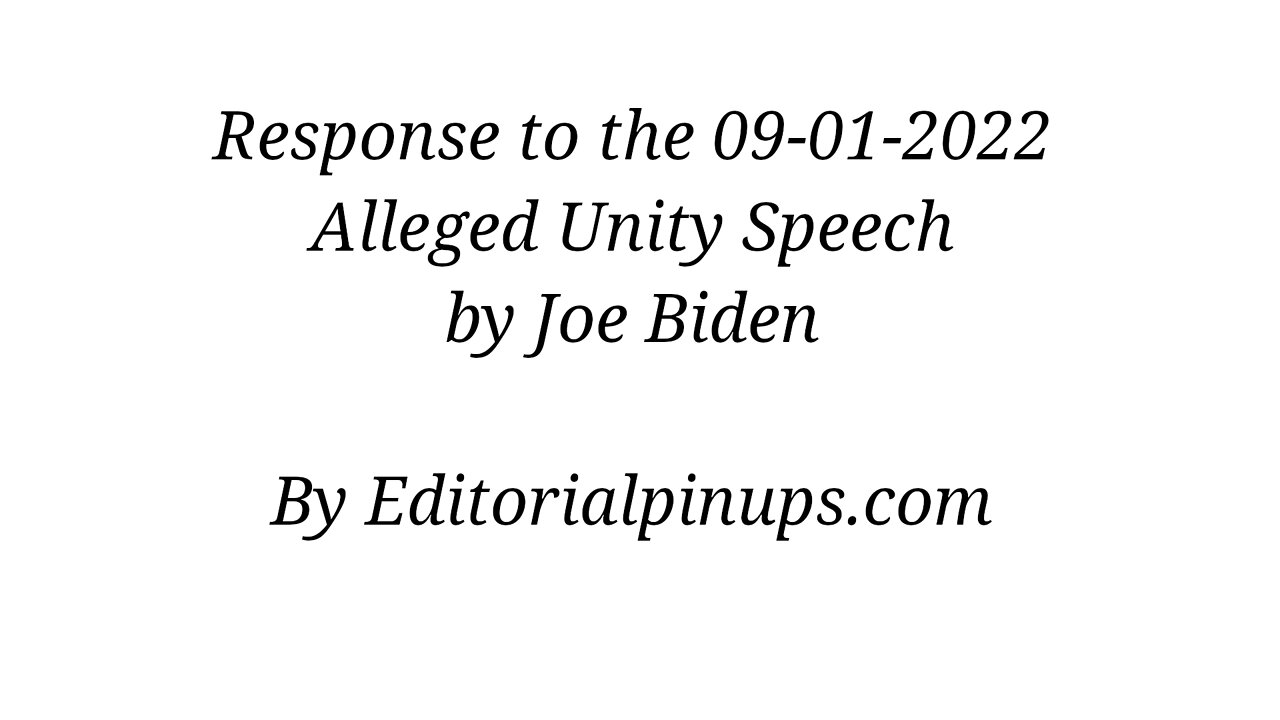 Response to the 09-01-2022
Alleged Unity Speech
by Joe Biden

By Editorialpinups.com